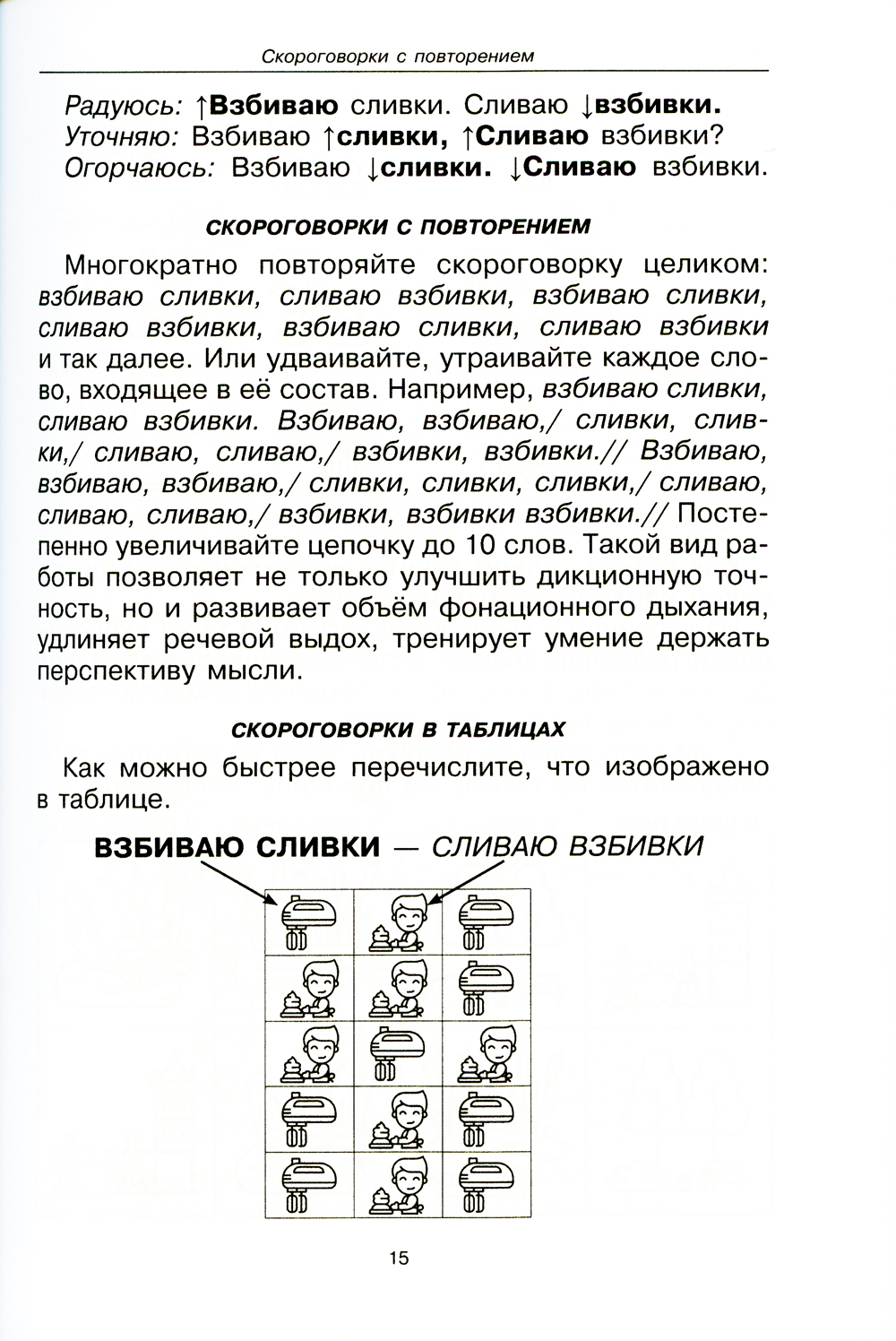 Скороговорки с повторением

Радуюсь: ↑Взбиваю сливки. Сливаю ↓взбивки.
Уточняю: Взбиваю ↑сливки, ↑Сливаю взбивки?
Огорчаюсь: Взбиваю ↓сливки. ↓Сливаю взбивки.

СКОРОГОВОРКИ С ПОВТОРЕНИЕМ

Многократно повторяйте скороговорку целиком: взбиваю сливки, сливаю взбивки, взбиваю сливки, сливаю взбивки, взбиваю сливки, сливаю взбивки и так далее. Или удваивайте, утраивайте каждое слово, входящее в её состав. Например, взбиваю сливки, сливаю взбивки. Взбиваю, взбиваю,/ сливки, сливки,/ сливаю, сливаю,/ взбивки, взбивки.// Взбиваю, взбиваю, взбиваю,/ сливки, сливки, сливки,/ сливаю, сливаю, сливаю,/ взбивки, взбивки взбивки.// Постепенно увеличивайте цепочку до 10 слов. Такой вид работы позволяет не только улучшить дикционную точность, но и развивает объём фонационного дыхания, удлиняет речевой выдох, тренирует умение держать перспективу мысли.

СКОРОГОВОРКИ В ТАБЛИЦАХ

Как можно быстрее перечислите, что изображено в таблице.

ВЗБИВАЮ СЛИВКИ — СЛИВАЮ ВЗБИВКИ

15